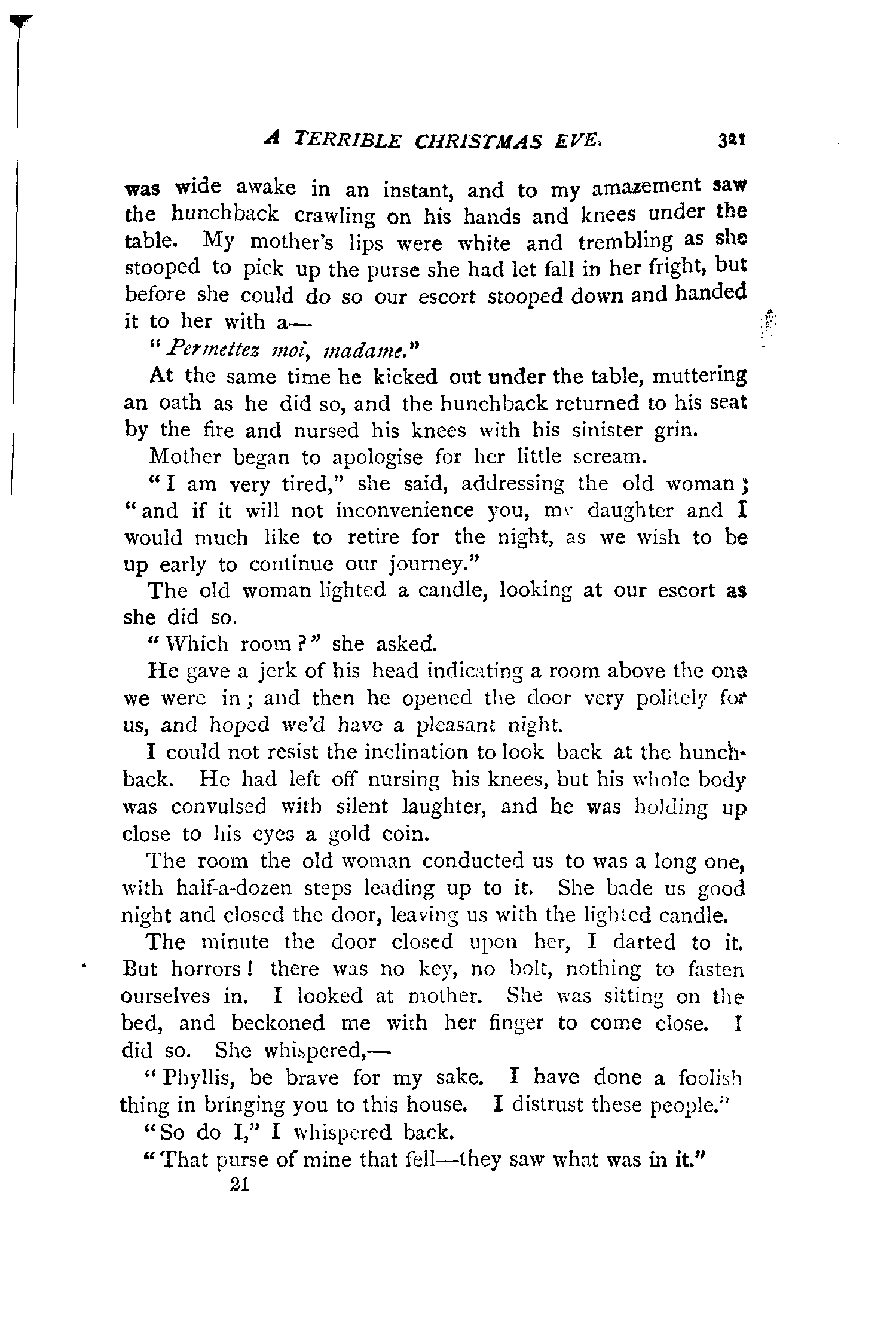 A TERRIBLE CHRISTMAS EVE. 321

was wide awake in an instant, and to my amazement saw the hunchback crawling on his hands and knees under the table. My mother's lips were white and trembling as she stooped to pick up the purse she had let fall in her fright, but before she could do so our escort stooped down and handed it to her with a—

"Permettez moi, madame."

At the same time he kicked out under the table, muttering an oath as he did so, and the hunchback returned to his seat by the fire and nursed his knees with his sinister grin.

Mother began to apologise for her little scream.

"I am very tired," she said, addressing the old woman; "and if it will not inconvenience you, my daughter and I would much like to retire for the night, as we wish to be up early to continue our journey."

The old woman lighted a candle, looking at our escort as she did so.

"Which room?" she asked.

He gave a jerk of his head indicating a room above the one we were in; and then he opened the door very politely for us, and hoped we'd have a pleasant night.

I could not resist the inclination to look back at the hunchback. He had left off nursing his knees, but his whole body was convulsed with silent laughter, and he was holding up close to his eyes a gold coin.

The room the old woman conducted us to was a long one, with half-a-dozen steps leading up to it. She bade us good night and closed the door, leaving us with the lighted candle.

The minute the door closed upon her, I darted to it. But horrors! there was no key, no bolt, nothing to fasten ourselves in. I looked at mother. She was sitting on the bed, and beckoned me with her finger to come close. I did so. She whispered,—

"Phyllis, be brave for my sake. I have done a foolish thing in bringing you to this house. I distrust these people."

"So do I," I whispered back.

"That purse of mine that fell—they saw what was in it."

21